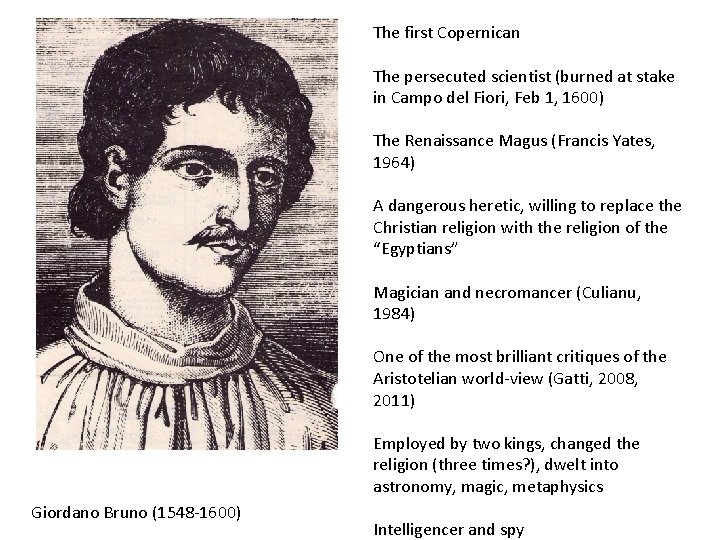 The first Copernican

The persecuted scientist (burned at stake in Campo del Fiori, Feb 1, 1600)

The Renaissance Magus (Francis Yates, 1964)

A dangerous heretic, willing to replace the Christian religion with the religion of the "Egyptians"

Magician and necromancer (Culianu, 1984)

One of the most brilliant critiques of the Aristotelian world-view (Gatti, 2008, 2011)

Employed by two kings, changed the religion (three times?), dwelt into astronomy, magic, metaphysics

Intelligencer and spy

Giordano Bruno (1548-1600)